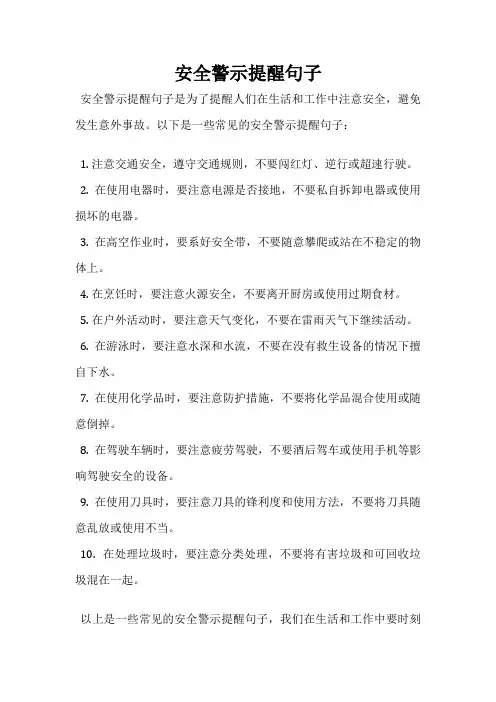 安全警示提醒句子

安全警示提醒句子是为了提醒人们在生活和工作中注意安全，避免发生意外事故。以下是一些常见的安全警示提醒句子：

1. 注意交通安全，遵守交通规则，不要闯红灯、逆行或超速行驶。

2. 在使用电器时，要注意电源是否接地，不要私自拆卸电器或使用损坏的电器。

3. 在高空作业时，要系好安全带，不要随意攀爬或站在不稳定的物体上。

4. 在烹饪时，要注意火源安全，不要离开厨房或使用过期食材。

5. 在户外活动时，要注意天气变化，不要在雷雨天气下继续活动。

6. 在游泳时，要注意水深和水流，不要在没有救生设备的情况下擅自下水。

7. 在使用化学品时，要注意防护措施，不要将化学品混合使用或随意倒掉。

8. 在驾驶车辆时，要注意疲劳驾驶，不要酒后驾车或使用手机等影响驾驶安全的设备。

9. 在使用刀具时，要注意刀具的锋利度和使用方法，不要将刀具随意乱放或使用不当。

10. 在处理垃圾时，要注意分类处理，不要将有害垃圾和可回收垃圾混在一起。

以上是一些常见的安全警示提醒句子，我们在生活和工作中要时刻